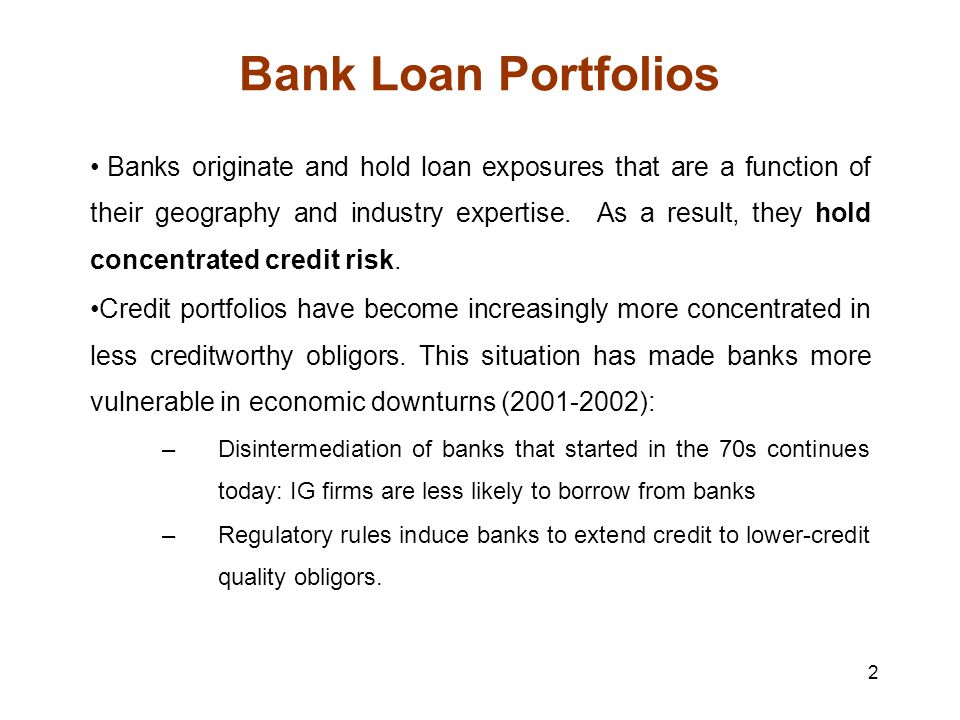 Bank Loan Portfolios

• Banks originate and hold loan exposures that are a function of their geography and industry expertise. As a result, they hold concentrated credit risk.

•Credit portfolios have become increasingly more concentrated in less creditworthy obligors. This situation has made banks more vulnerable in economic downturns (2001-2002):

– Disintermediation of banks that started in the 70s continues today: IG firms are less likely to borrow from banks

– Regulatory rules induce banks to extend credit to lower-credit quality obligors.

2